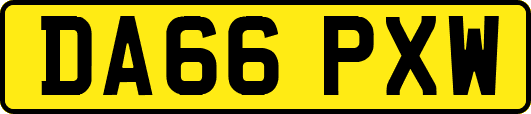 DA66 PXW